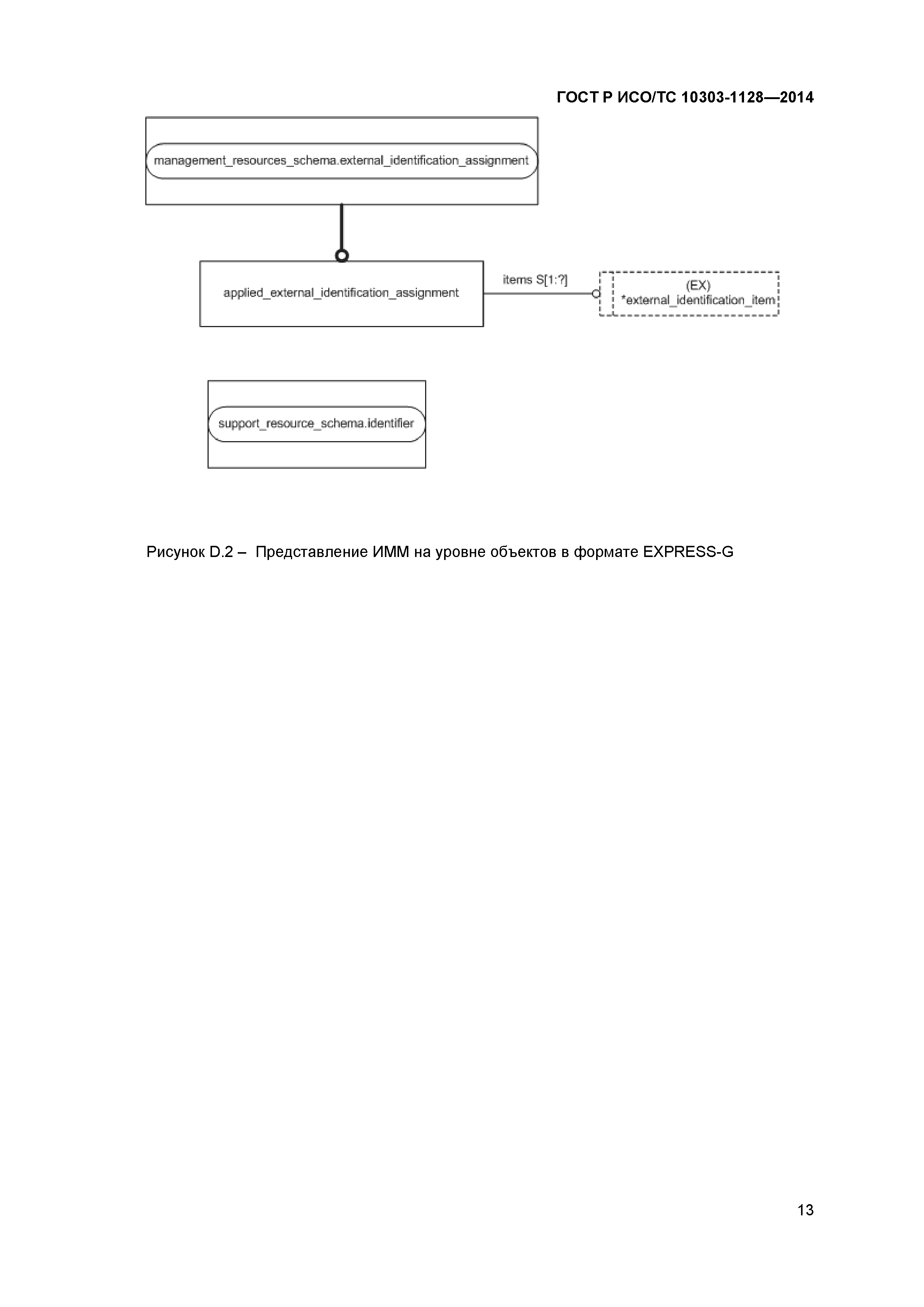 ГОСТ Р ИСО/ТС 10303-1128—2014

management_resources_schema.external_identification_assignment

applied_external_identification_assignment

items S[1:?]

(EX)
*external_identification_item

support_resource_schema.identifier

Рисунок D.2 – Представление ИММ на уровне объектов в формате EXPRESS-G

13